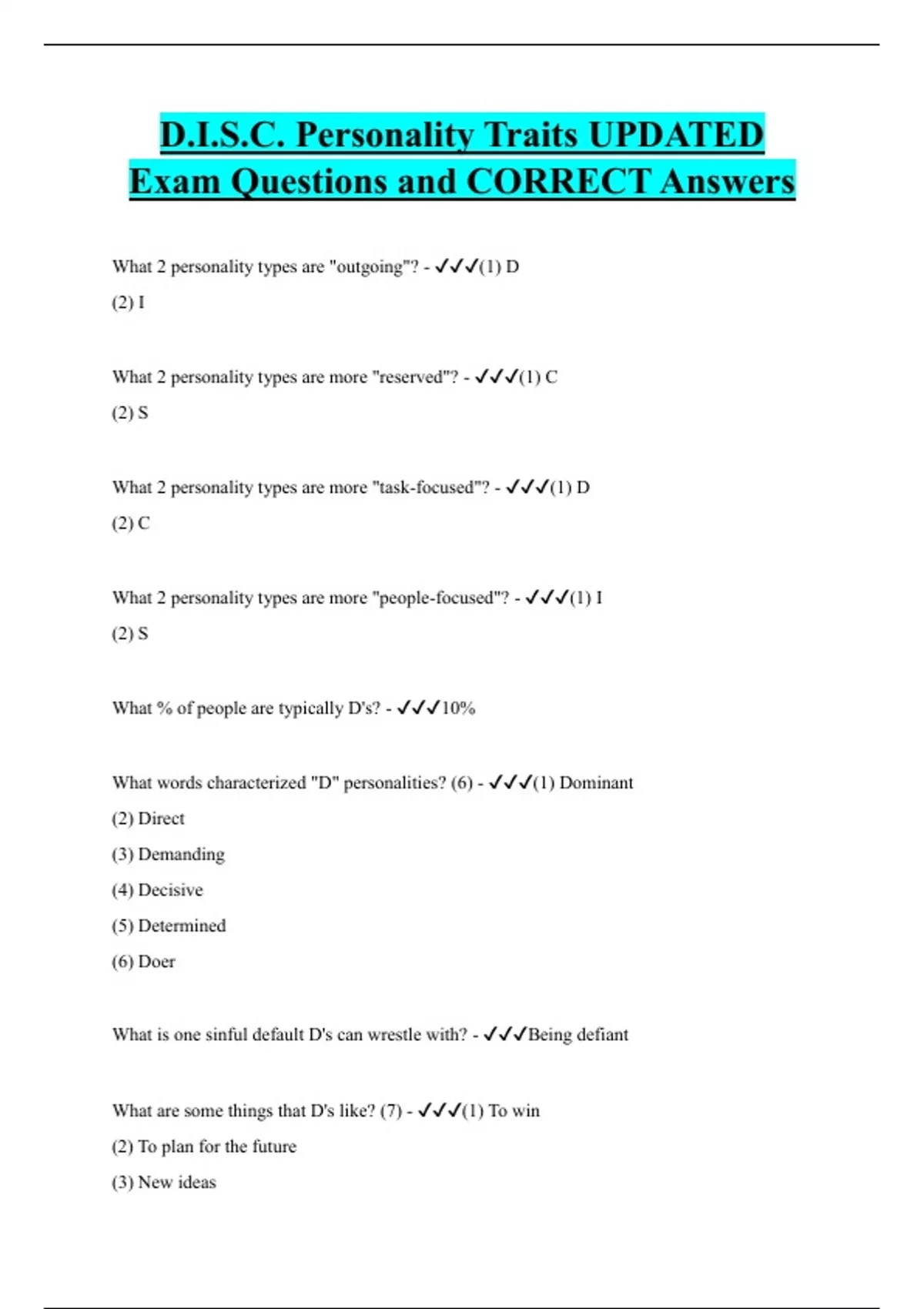 D.I.S.C. Personality Traits UPDATED Exam Questions and CORRECT Answers

What 2 personality types are "outgoing"? - ✓✓✓(1) D
(2) I

What 2 personality types are more "reserved"? - ✓✓✓(1) C
(2) S

What 2 personality types are more "task-focused"? - ✓✓✓(1) D
(2) C

What 2 personality types are more "people-focused"? - ✓✓✓(1) I
(2) S

What % of people are typically D's? - ✓✓✓10%

What words characterized "D" personalities? (6) - ✓✓✓(1) Dominant
(2) Direct
(3) Demanding
(4) Decisive
(5) Determined
(6) Doer

What is one sinful default D's can wrestle with? - ✓✓✓Being defiant

What are some things that D's like? (7) - ✓✓✓(1) To win
(2) To plan for the future
(3) New ideas